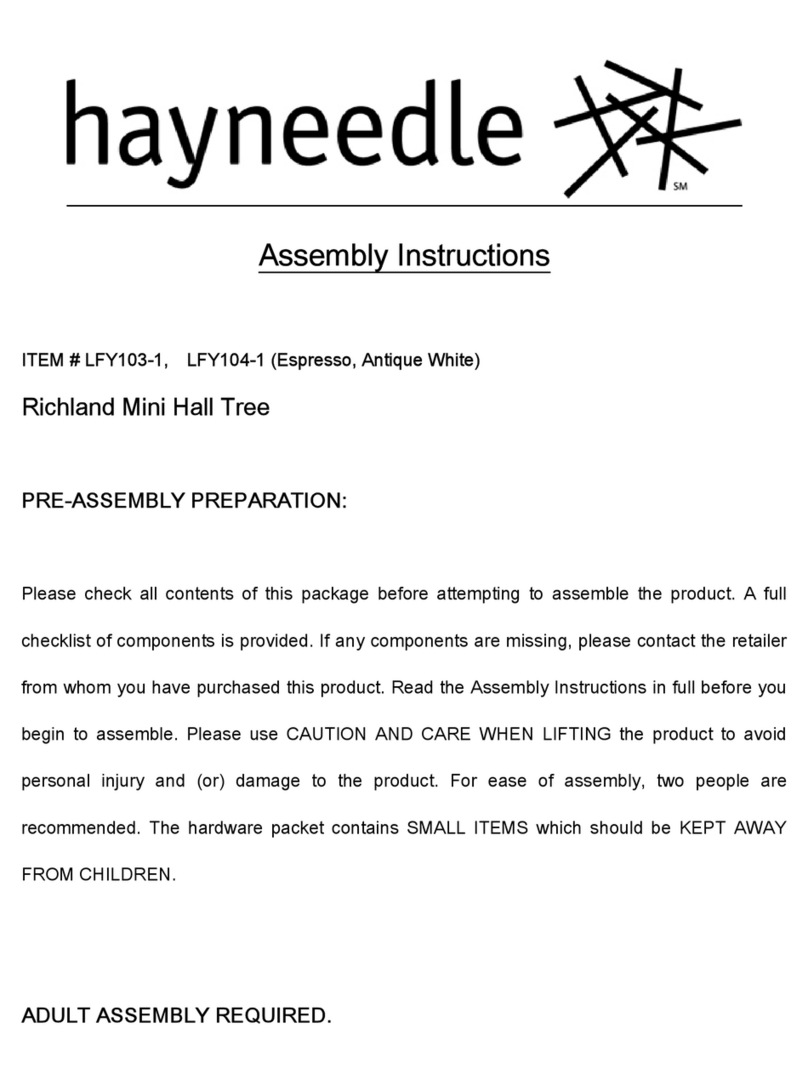 hayneedle SM

Assembly Instructions

ITEM # LFY103-1, LFY104-1 (Espresso, Antique White)

Richland Mini Hall Tree

PRE-ASSEMBLY PREPARATION:

Please check all contents of this package before attempting to assemble the product. A full checklist of components is provided. If any components are missing, please contact the retailer from whom you have purchased this product. Read the Assembly Instructions in full before you begin to assemble. Please use CAUTION AND CARE WHEN LIFTING the product to avoid personal injury and (or) damage to the product. For ease of assembly, two people are recommended. The hardware packet contains SMALL ITEMS which should be KEPT AWAY FROM CHILDREN.

ADULT ASSEMBLY REQUIRED.